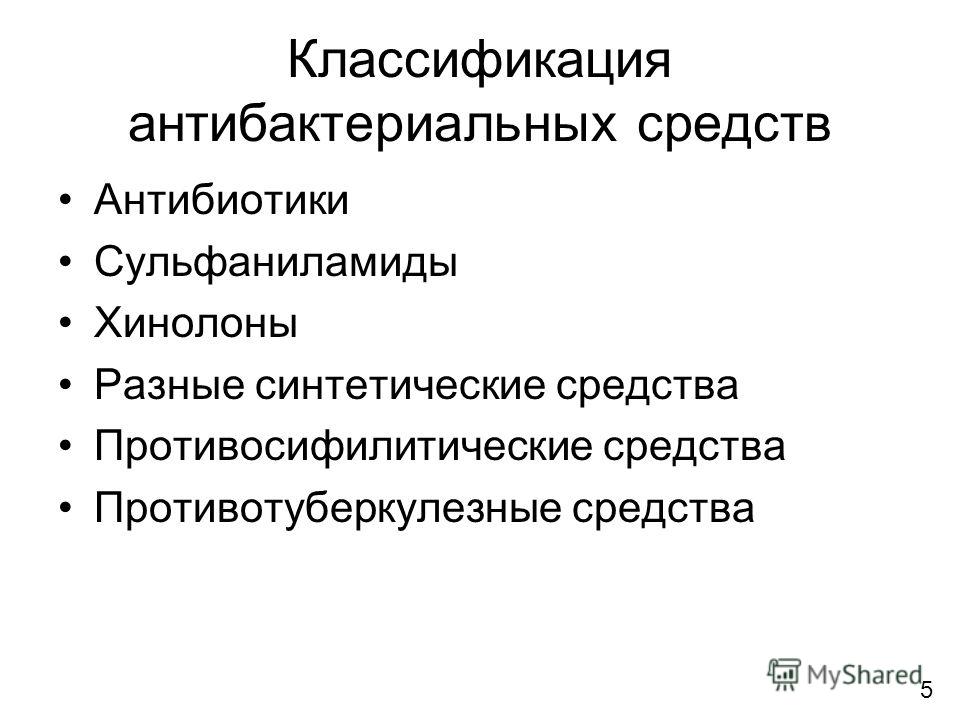 Классификация антибактериальных средств

• Антибиотики
• Сульфаниламиды
• Хинолоны
• Разные синтетические средства
• Противосифилитические средства
• Противотуберкулезные средства

MyShared

5